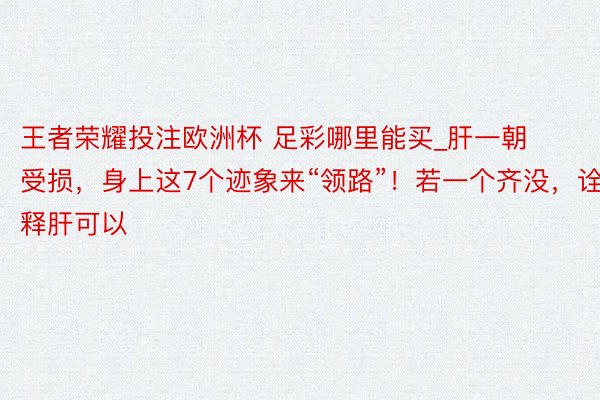 王者荣耀投注欧洲杯 足彩哪里能买_肝一朝受损，身上这7个迹象来“领路”！若一个齐没，诠释肝可以